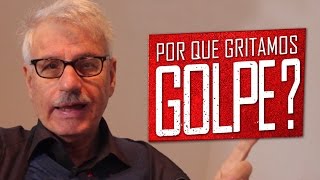 POR QUE GRITAMOS
GOLPE?